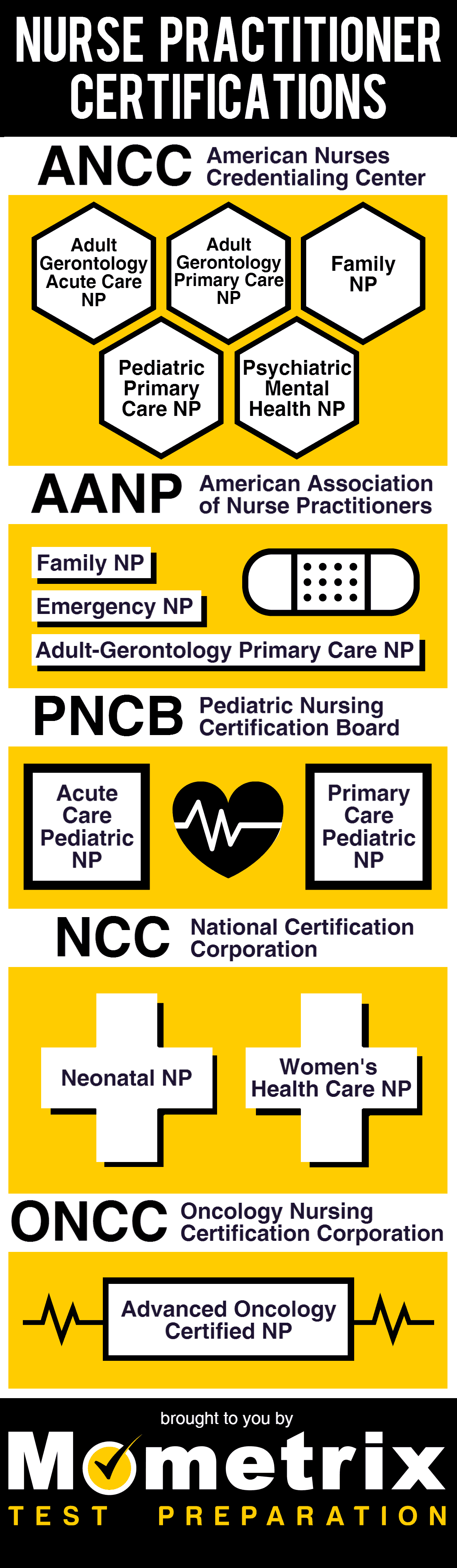 NURSE PRACTITIONER CERTIFICATIONS

ANCC American Nurses Credentialing Center

Adult Gerontology Acute Care NP

Adult Gerontology Primary Care NP

Family NP

Pediatric Primary Care NP

Psychiatric Mental Health NP

AANP American Association of Nurse Practitioners

Family NP

Emergency NP

Adult-Gerontology Primary Care NP

PNCB Pediatric Nursing Certification Board

Acute Care Pediatric NP

Primary Care Pediatric NP

NCC National Certification Corporation

Neonatal NP

Women's Health Care NP

ONCC Oncology Nursing Certification Corporation

Advanced Oncology Certified NP

brought to you by

Mometrix

TEST PREPARATION